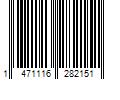 1 471116 282151